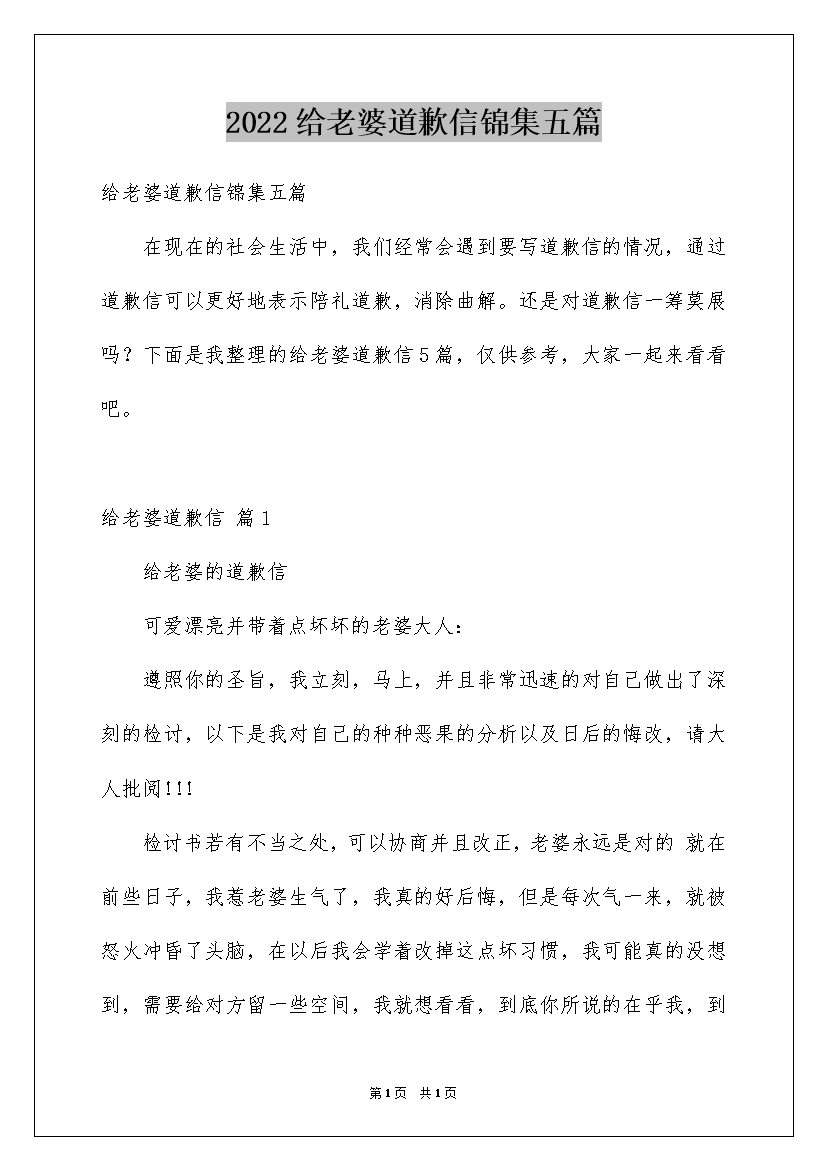 2022给老婆道歉信锦集五篇

给老婆道歉信锦集五篇

在现在的社会生活中，我们经常会遇到要写道歉信的情况，通过道歉信可以更好地表示陪礼道歉，消除曲解。还是对道歉信一筹莫展吗？下面是我整理的给老婆道歉信5篇，仅供参考，大家一起来看看吧。

给老婆道歉信 篇1

给老婆的道歉信

可爱漂亮并带着点坏坏的老婆大人：

遵照你的圣旨，我立刻，马上，并且非常迅速的对自己做出了深刻的检讨，以下是我对自己的种种恶果的分析以及日后的悔改，请大人批阅!!!

检讨书若有不当之处，可以协商并且改正，老婆永远是对的 就在前些日子，我惹老婆生气了，我真的好后悔，但是每次气一来，就被怒火冲昏了头脑，在以后我会学着改掉这点坏习惯，我可能真的没想到，需要给对方留一些空间，我就想看看，到底你所说的在乎我，到

第1页 共1页